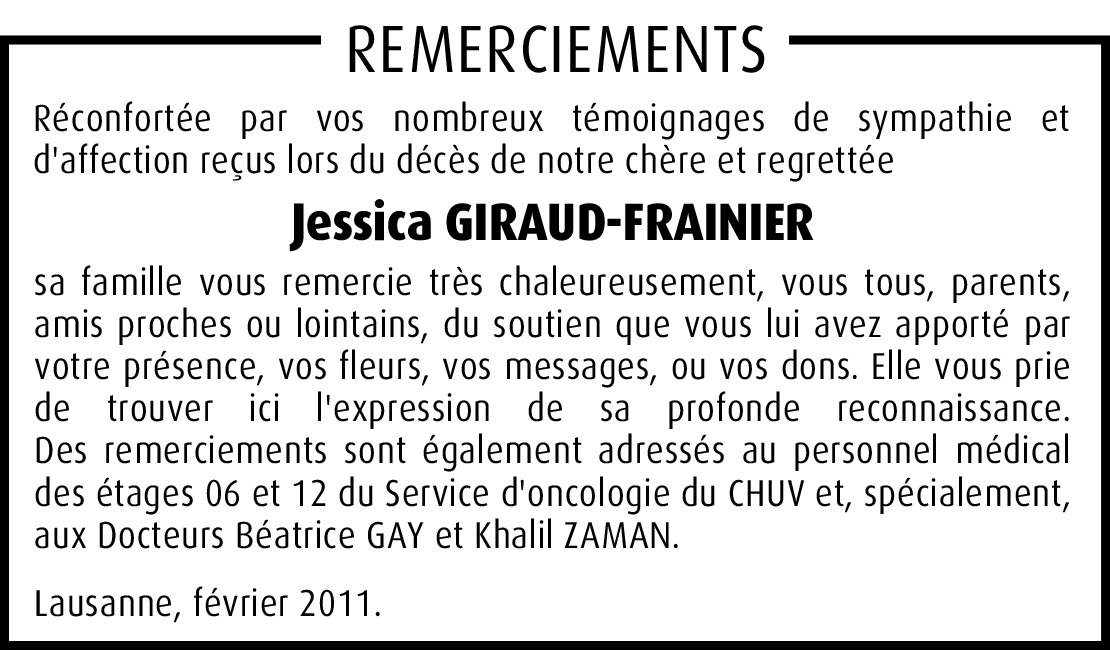 REMERCIEMENTS

Réconfortée par vos nombreux témoignages de sympathie et d'affection reçus lors du décès de notre chère et regrettée

Jessica GIRAUD-FRAINIER

sa famille vous remercie très chaleureusement, vous tous, parents, amis proches ou lointains, du soutien que vous lui avez apporté par votre présence, vos fleurs, vos messages, ou vos dons. Elle vous prie de trouver ici l'expression de sa profonde reconnaissance. Des remerciements sont également adressés au personnel médical des étages 06 et 12 du Service d'oncologie du CHUV et, spécialement, aux Docteurs Béatrice GAY et Khalil ZAMAN.

Lausanne, février 2011.